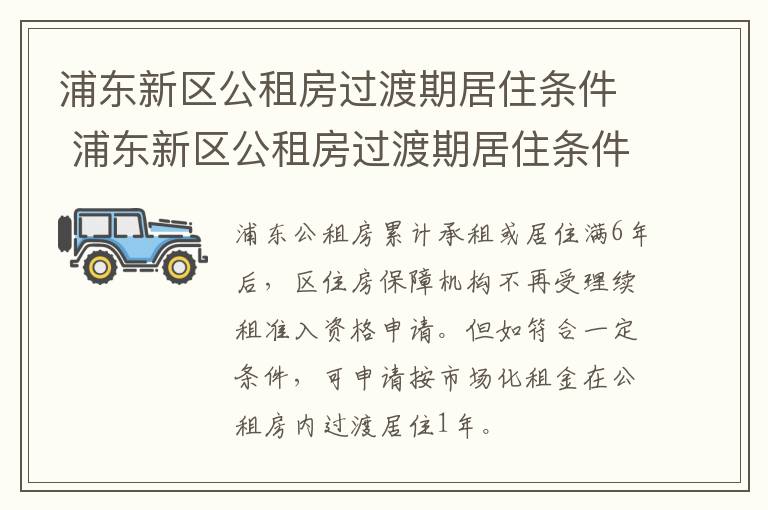 浦东新区公租房过渡期居住条件
浦东新区公租房过渡期居住条件

浦东公租房累计承租或居住满6年后，区住房保障机构不再受理续租准入资格申请。但如符合一定条件，可申请按市场化租金在公租房内过渡居住1年。